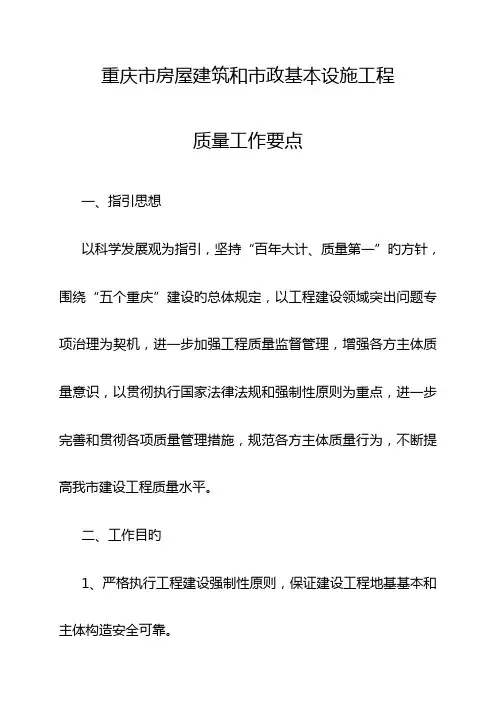 重庆市房屋建筑和市政基本设施工程

质量工作要点

一、指引思想

以科学发展观为指引，坚持“百年大计、质量第一”的方针，围绕“五个重庆”建设的总体规定，以工程建设领域突出问题专项治理为契机，进一步加强工程质量监督管理，增强各方主体质量意识，以贯彻执行国家法律法规和强制性原则为重点，进一步完善和贯彻各项质量管理措施，规范各方主体质量行为，不断提高我市建设工程质量水平。

二、工作目的

1、严格执行工程建设强制性原则，保证建设工程地基基本和主体构造安全可靠。